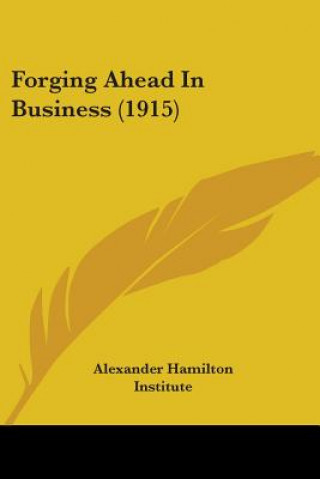 Forging Ahead In Business (1915)

Alexander Hamilton Institute